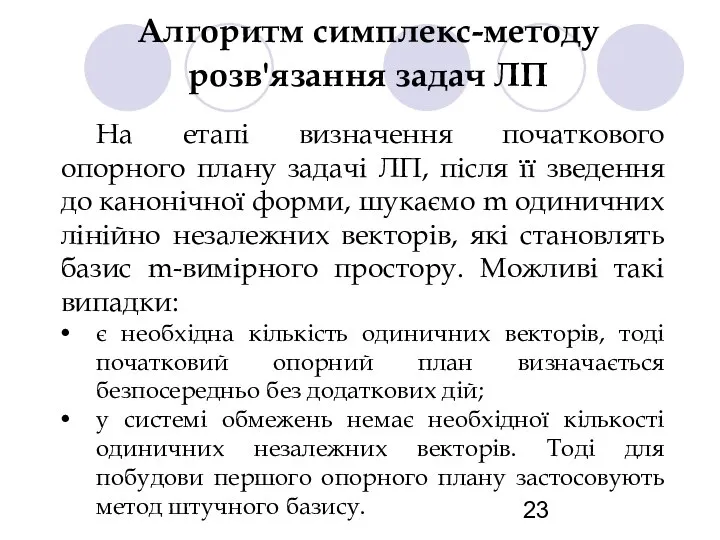 Алгоритм симплекс-методу розв'язання задач ЛП

На етапі визначення початкового опорного плану задачі ЛП, після її зведення до канонічної форми, шукаємо m одиничних лінійно незалежних векторів, які становлять базис m-вимірного простору. Можливі такі випадки:

• є необхідна кількість одиничних векторів, тоді початковий опорний план визначається безпосередньо без додаткових дій;
• у системі обмежень немає необхідної кількості одиничних незалежних векторів. Тоді для побудови першого опорного плану застосовують метод штучного базису.

23